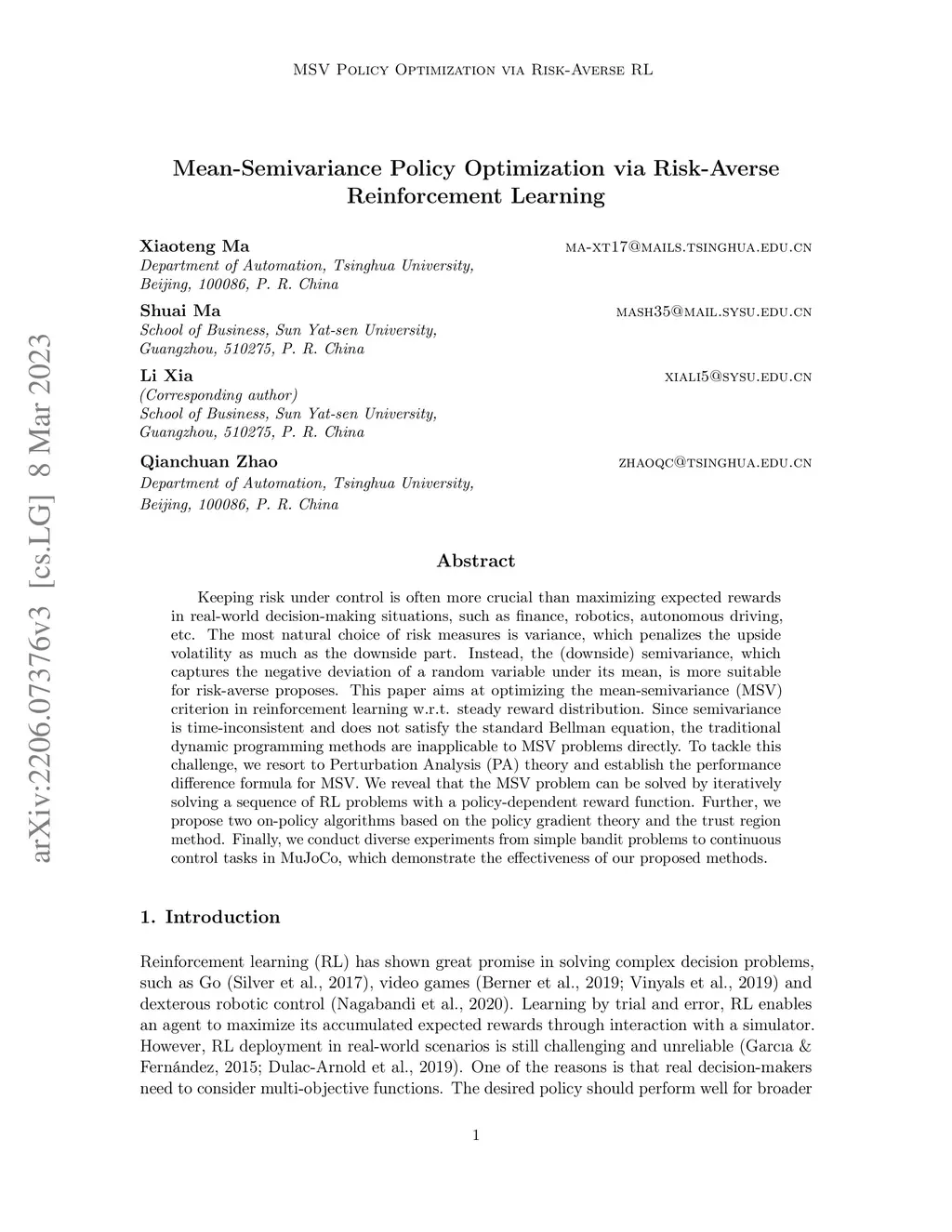 MSV Policy Optimization via Risk-Averse RL

Mean-Semivariance Policy Optimization via Risk-Averse Reinforcement Learning

Xiaoteng Ma ma-xt17@mails.tsinghua.edu.cn
Department of Automation, Tsinghua University,
Beijing, 100086, P. R. China

Shuai Ma mash35@mail.sysu.edu.cn
School of Business, Sun Yat-sen University,
Guangzhou, 510275, P. R. China

Li Xia xiali5@sysu.edu.cn
(Corresponding author)
School of Business, Sun Yat-sen University,
Guangzhou, 510275, P. R. China

Qianchuan Zhao zhaoqc@tsinghua.edu.cn
Department of Automation, Tsinghua University,
Beijing, 100086, P. R. China

arXiv:2206.07376v3 [cs.LG] 8 Mar 2023

Abstract

Keeping risk under control is often more crucial than maximizing expected rewards in real-world decision-making situations, such as finance, robotics, autonomous driving, etc. The most natural choice of risk measures is variance, which penalizes the upside volatility as much as the downside part. Instead, the (downside) semivariance, which captures the negative deviation of a random variable under its mean, is more suitable for risk-averse proposes. This paper aims at optimizing the mean-semivariance (MSV) criterion in reinforcement learning w.r.t. steady reward distribution. Since semivariance is time-inconsistent and does not satisfy the standard Bellman equation, the traditional dynamic programming methods are inapplicable to MSV problems directly. To tackle this challenge, we resort to Perturbation Analysis (PA) theory and establish the performance difference formula for MSV. We reveal that the MSV problem can be solved by iteratively solving a sequence of RL problems with a policy-dependent reward function. Further, we propose two on-policy algorithms based on the policy gradient theory and the trust region method. Finally, we conduct diverse experiments from simple bandit problems to continuous control tasks in MuJoCo, which demonstrate the effectiveness of our proposed methods.

1. Introduction

Reinforcement learning (RL) has shown great promise in solving complex decision problems, such as Go (Silver et al., 2017), video games (Berner et al., 2019; Vinyals et al., 2019) and dexterous robotic control (Nagabandi et al., 2020). Learning by trial and error, RL enables an agent to maximize its accumulated expected rewards through interaction with a simulator. However, RL deployment in real-world scenarios is still challenging and unreliable (Garcıa & Fernández, 2015; Dulac-Arnold et al., 2019). One of the reasons is that real decision-makers need to consider multi-objective functions. The desired policy should perform well for broader

1